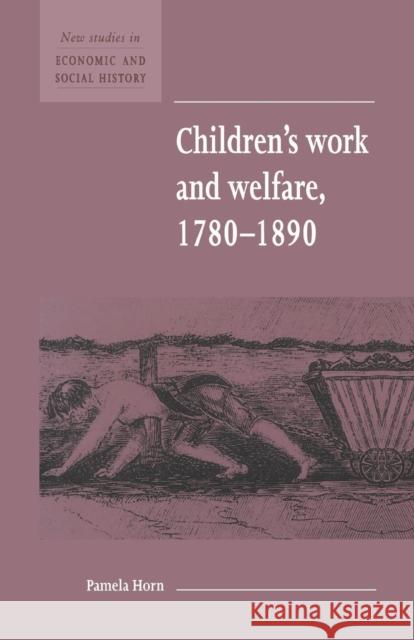 New studies in
ECONOMIC AND
SOCIAL HISTORY

Children's work and welfare, 1780–1890

Pamela Horn

Kraina Książek